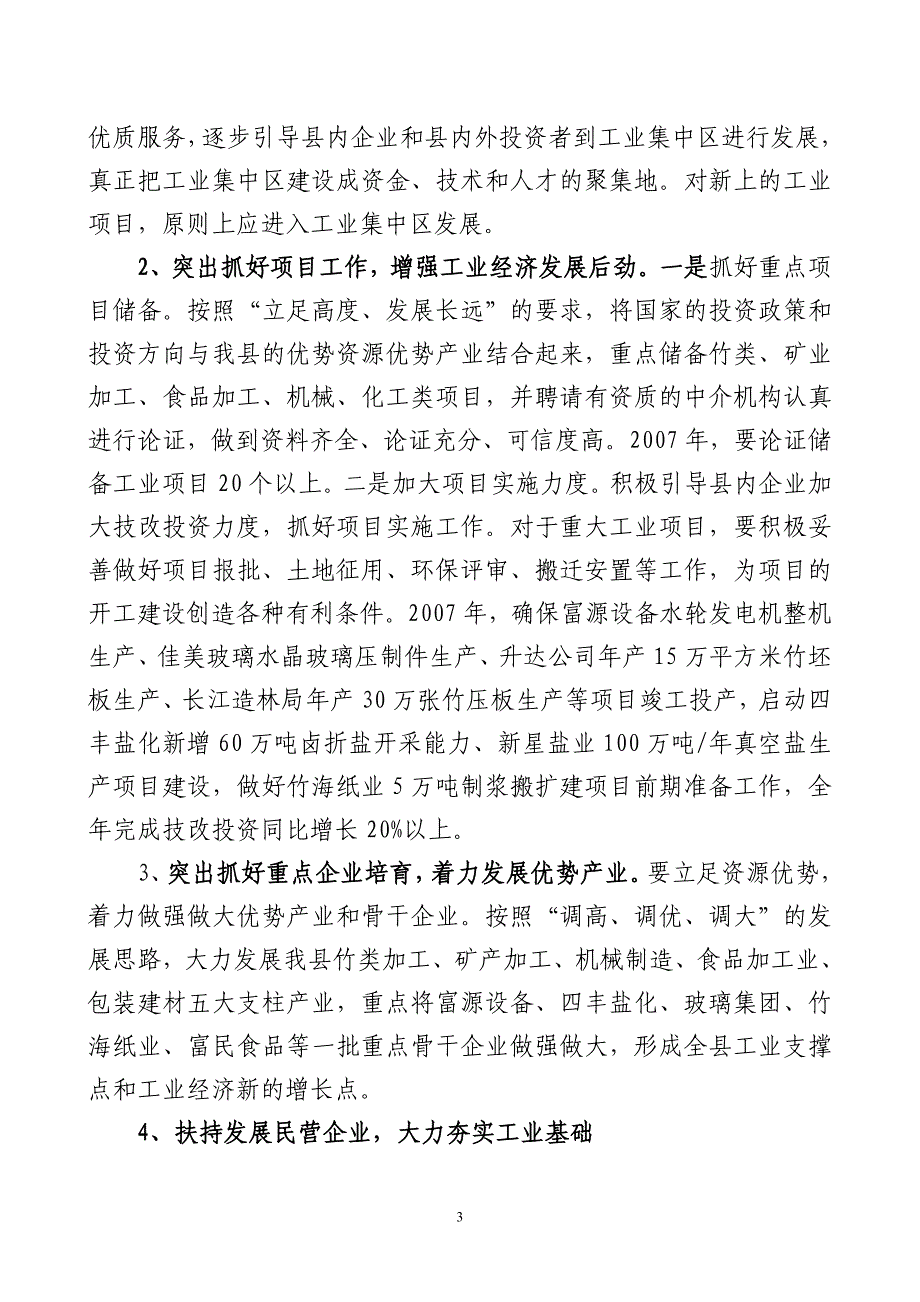 优质服务，逐步引导县内企业和县内外投资者到工业集中区进行发展，真正把工业集中区建设成资金、技术和人才的聚集地。对新上的工业项目，原则上应进入工业集中区发展。

2、突出抓好项目工作，增强工业经济发展后劲。一是抓好重点项目储备。按照“立足高度、发展长远”的要求，将国家的投资政策和投资方向与我县的优势资源优势产业结合起来，重点储备竹类、矿业加工、食品加工、机械、化工类项目，并聘请有资质的中介机构认真进行论证，做到资料齐全、论证充分、可信度高。2007年，要论证储备工业项目20个以上。二是加大项目实施力度。积极引导县内企业加大技改投资力度，抓好项目实施工作。对于重大工业项目，要积极妥善做好项目报批、土地征用、环保评审、搬迁安置等工作，为项目的开工建设创造各种有利条件。2007年，确保富源设备水轮发电机整机生产、佳美玻璃水晶玻璃压制件生产、升达公司年产15万平方米竹坯板生产、长江造林局年产30万张竹压板生产等项目竣工投产，启动四丰盐化新增60万吨卤折盐开采能力、新星盐业100万吨/年真空盐生产项目建设，做好竹海纸业5万吨制浆搬扩建项目前期准备工作，全年完成技改投资同比增长20%以上。

3、突出抓好重点企业培育，着力发展优势产业。要立足资源优势，着力做强做大优势产业和骨干企业。按照“调高、调优、调大”的发展思路，大力发展我县竹类加工、矿产加工、机械制造、食品加工业、包装建材五大支柱产业，重点将富源设备、四丰盐化、玻璃集团、竹海纸业、富民食品等一批重点骨干企业做强做大，形成全县工业支撑点和工业经济新的增长点。

4、扶持发展民营企业，大力夯实工业基础

3